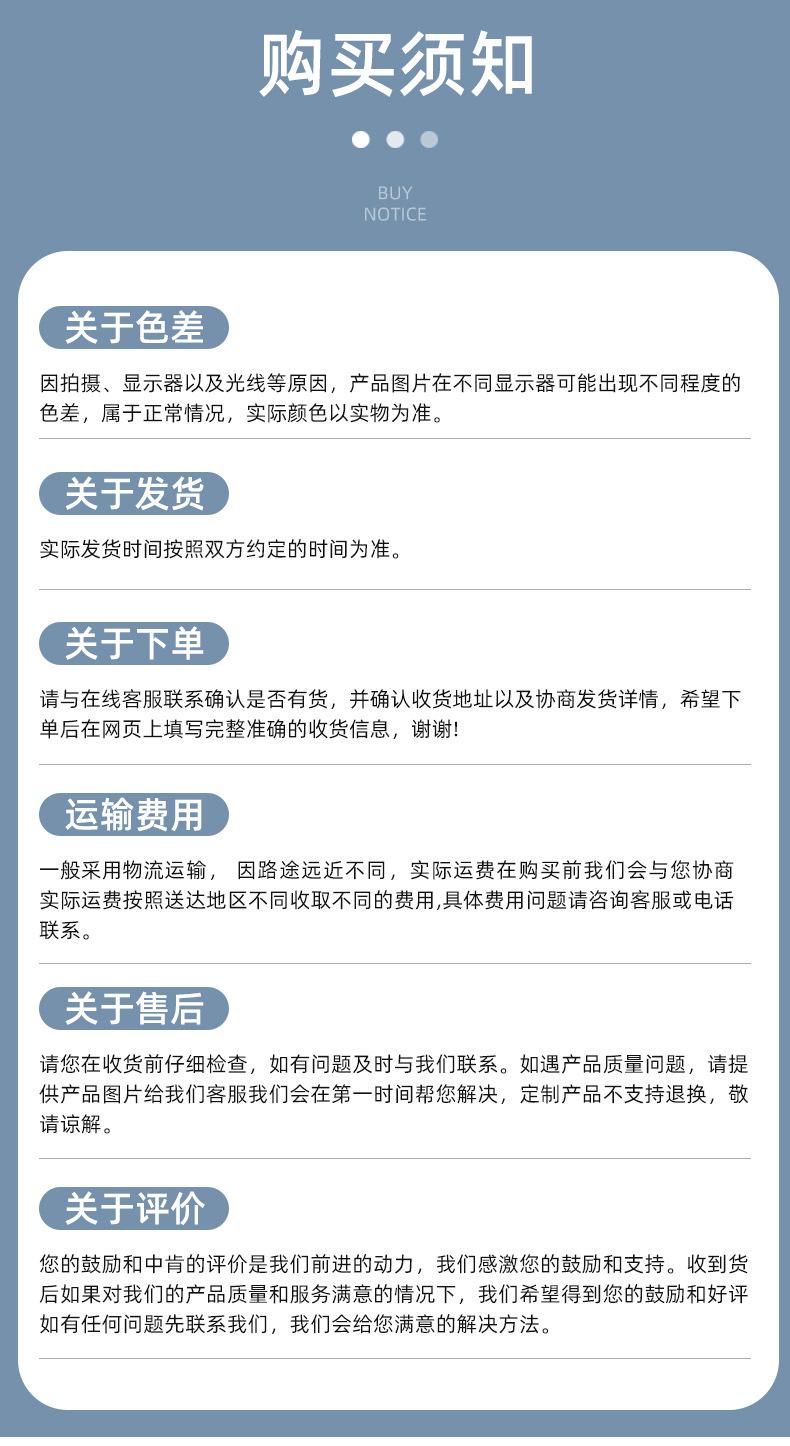 购买须知

BUY
NOTICE

关于色差

因拍摄、显示器以及光线等原因，产品图片在不同显示器可能出现不同程度的色差，属于正常情况，实际颜色以实物为准。

关于发货

实际发货时间按照双方约定的时间为准。

关于下单

请与在线客服联系确认是否有货，并确认收货地址以及协商发货详情，希望下单后在网页上填写完整准确的收货信息，谢谢!

运输费用

一般采用物流运输， 因路途远近不同，实际运费在购买前我们会与您协商实际运费按照送达地区不同收取不同的费用,具体费用问题请咨询客服或电话联系。

关于售后

请您在收货前仔细检查，如有问题及时与我们联系。如遇产品质量问题，请提供产品图片给我们客服我们会在第一时间帮您解决，定制产品不支持退换，敬请谅解。

关于评价

您的鼓励和中肯的评价是我们前进的动力，我们感激您的鼓励和支持。收到货后如果对我们的产品质量和服务满意的情况下，我们希望得到您的鼓励和好评如有任何问题先联系我们，我们会给您满意的解决方法。